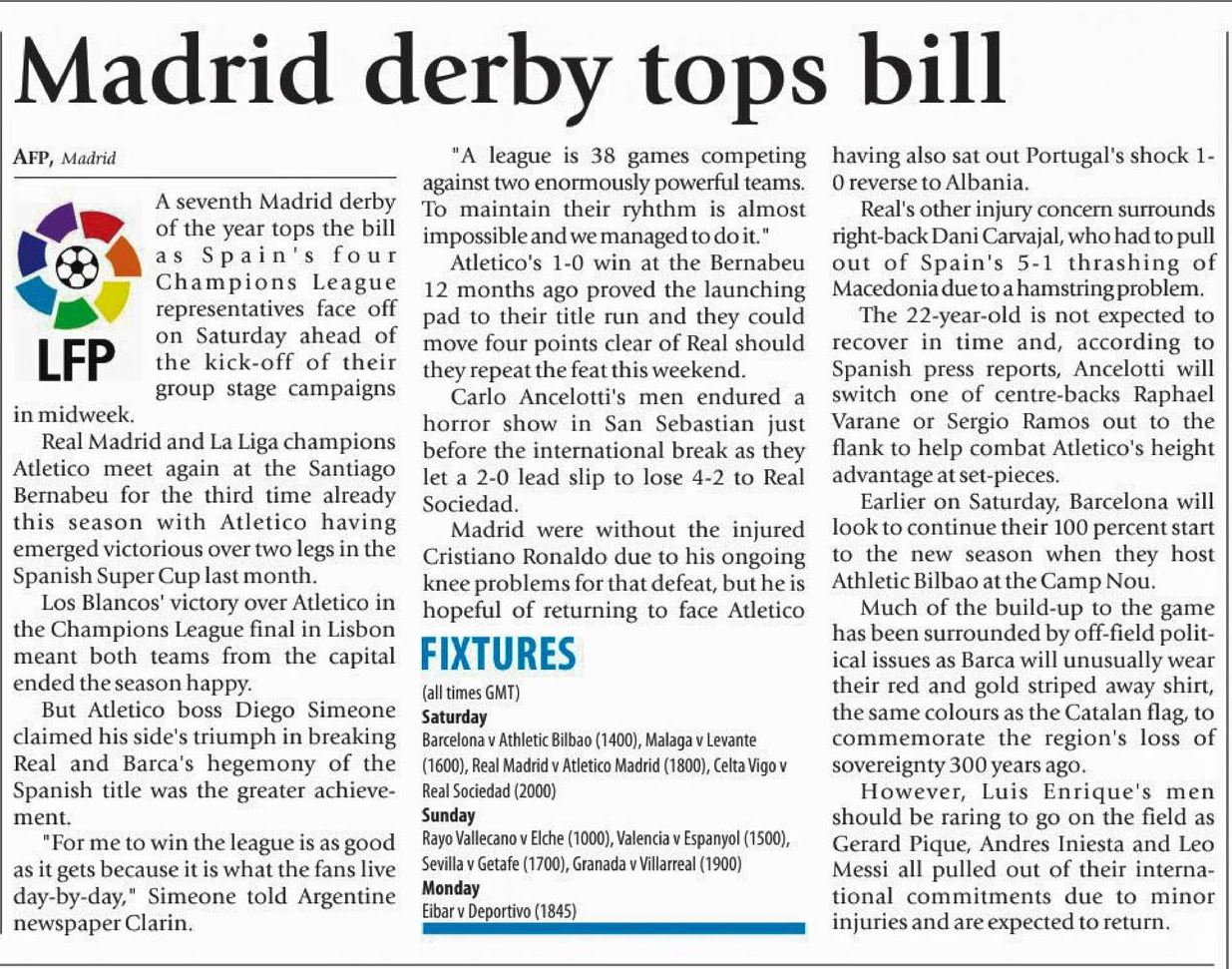 Madrid derby tops bill

AFP, Madrid

LFP

A seventh Madrid derby of the year tops the bill as Spain's four Champions League representatives face off on Saturday ahead of the kick-off of their group stage campaigns in midweek.

Real Madrid and La Liga champions Atletico meet again at the Santiago Bernabeu for the third time already this season with Atletico having emerged victorious over two legs in the Spanish Super Cup last month.

Los Blancos' victory over Atletico in the Champions League final in Lisbon meant both teams from the capital ended the season happy.

But Atletico boss Diego Simeone claimed his side's triumph in breaking Real and Barca's hegemony of the Spanish title was the greater achievement.

"For me to win the league is as good as it gets because it is what the fans live day-by-day," Simeone told Argentine newspaper Clarin.

"A league is 38 games competing against two enormously powerful teams. To maintain their ryhthm is almost impossible and we managed to do it."

Atletico's 1-0 win at the Bernabeu 12 months ago proved the launching pad to their title run and they could move four points clear of Real should they repeat the feat this weekend.

Carlo Ancelotti's men endured a horror show in San Sebastian just before the international break as they let a 2-0 lead slip to lose 4-2 to Real Sociedad.

Madrid were without the injured Cristiano Ronaldo due to his ongoing knee problems for that defeat, but he is hopeful of returning to face Atletico

FIXTURES
(all times GMT)
Saturday
Barcelona v Athletic Bilbao (1400), Malaga v Levante (1600), Real Madrid v Atletico Madrid (1800), Celta Vigo v Real Sociedad (2000)
Sunday
Rayo Vallecano v Elche (1000), Valencia v Espanyol (1500), Sevilla v Getafe (1700), Granada v Villarreal (1900)
Monday
Eibar v Deportivo (1845)

having also sat out Portugal's shock 1-0 reverse to Albania.

Real's other injury concern surrounds right-back Dani Carvajal, who had to pull out of Spain's 5-1 thrashing of Macedonia due to a hamstring problem.

The 22-year-old is not expected to recover in time and, according to Spanish press reports, Ancelotti will switch one of centre-backs Raphael Varane or Sergio Ramos out to the flank to help combat Atletico's height advantage at set-pieces.

Earlier on Saturday, Barcelona will look to continue their 100 percent start to the new season when they host Athletic Bilbao at the Camp Nou.

Much of the build-up to the game has been surrounded by off-field political issues as Barca will unusually wear their red and gold striped away shirt, the same colours as the Catalan flag, to commemorate the region's loss of sovereignty 300 years ago.

However, Luis Enrique's men should be raring to go on the field as Gerard Pique, Andres Iniesta and Leo Messi all pulled out of their international commitments due to minor injuries and are expected to return.